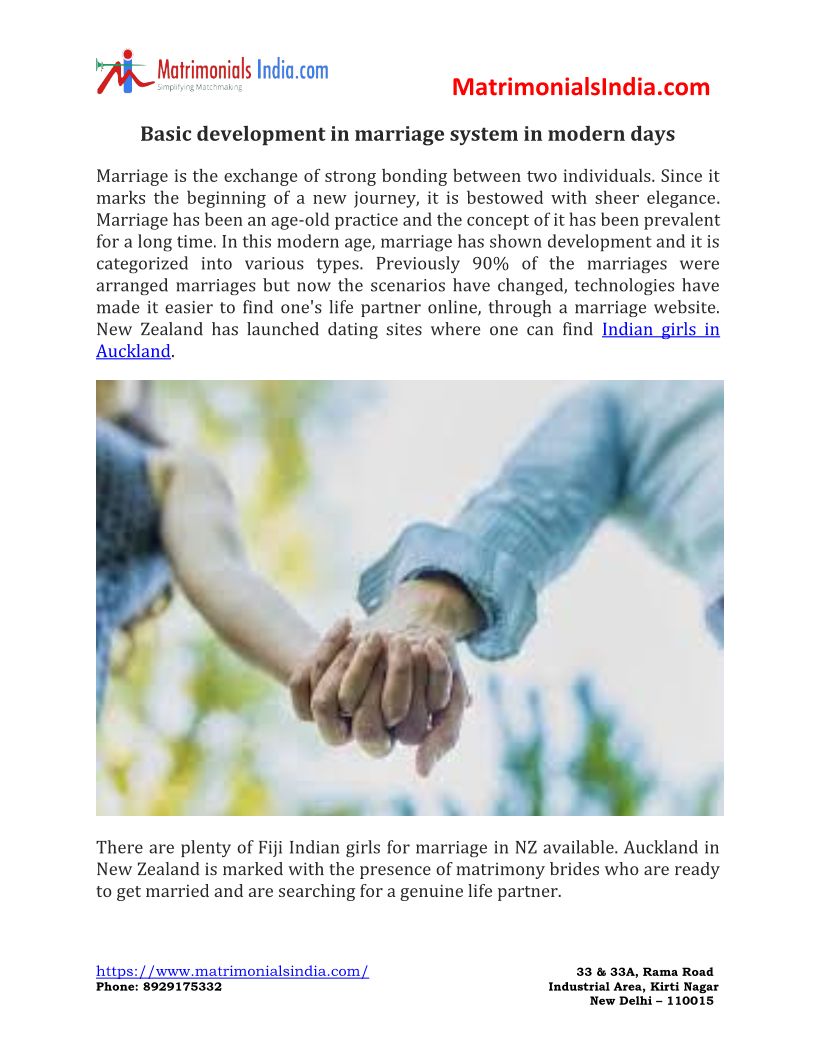 Matrimonials India.com
Simplifying Matchmaking

MatrimonialsIndia.com

Basic development in marriage system in modern days

Marriage is the exchange of strong bonding between two individuals. Since it marks the beginning of a new journey, it is bestowed with sheer elegance. Marriage has been an age-old practice and the concept of it has been prevalent for a long time. In this modern age, marriage has shown development and it is categorized into various types. Previously 90% of the marriages were arranged marriages but now the scenarios have changed, technologies have made it easier to find one's life partner online, through a marriage website. New Zealand has launched dating sites where one can find Indian girls in Auckland.

There are plenty of Fiji Indian girls for marriage in NZ available. Auckland in New Zealand is marked with the presence of matrimony brides who are ready to get married and are searching for a genuine life partner.

https://www.matrimonialsindia.com/
Phone: 8929175332

33 & 33A, Rama Road
Industrial Area, Kirti Nagar
New Delhi – 110015